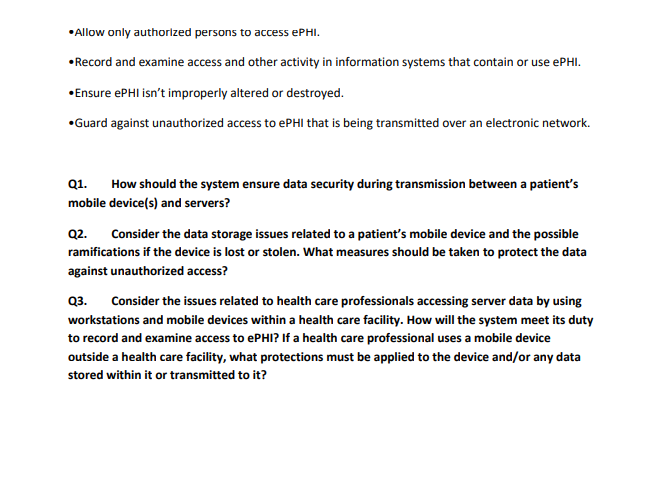 •Allow only authorized persons to access ePHI.

•Record and examine access and other activity in information systems that contain or use ePHI.

•Ensure ePHI isn't improperly altered or destroyed.

•Guard against unauthorized access to ePHI that is being transmitted over an electronic network.

Q1. How should the system ensure data security during transmission between a patient's mobile device(s) and servers?

Q2. Consider the data storage issues related to a patient's mobile device and the possible ramifications if the device is lost or stolen. What measures should be taken to protect the data against unauthorized access?

Q3. Consider the issues related to health care professionals accessing server data by using workstations and mobile devices within a health care facility. How will the system meet its duty to record and examine access to ePHI? If a health care professional uses a mobile device outside a health care facility, what protections must be applied to the device and/or any data stored within it or transmitted to it?